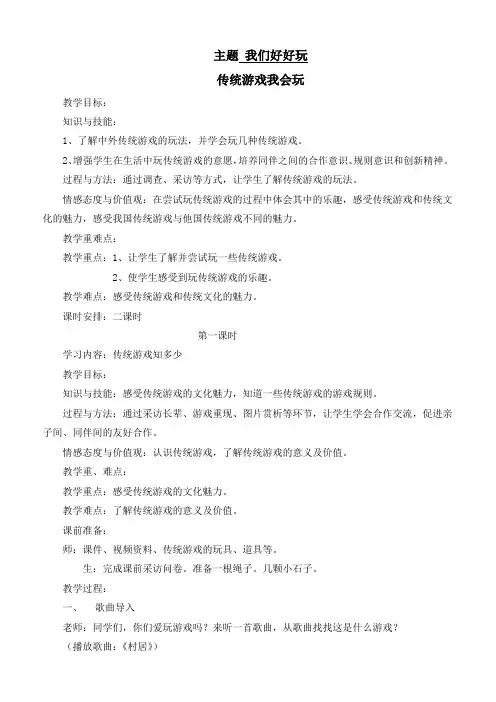 主题 我们好好玩

传统游戏我会玩

教学目标：

知识与技能：

1、了解中外传统游戏的玩法，并学会玩几种传统游戏。

2、增强学生在生活中玩传统游戏的意愿，培养同伴之间的合作意识、规则意识和创新精神。

过程与方法：通过调查、采访等方式，让学生了解传统游戏的玩法。

情感态度与价值观：在尝试玩传统游戏的过程中体会其中的乐趣，感受传统游戏和传统文化的魅力，感受我国传统游戏与他国传统游戏不同的魅力。

教学重难点：

教学重点：1、让学生了解并尝试玩一些传统游戏。

2、使学生感受到玩传统游戏的乐趣。

教学难点：感受传统游戏和传统文化的魅力。

课时安排：二课时

第一课时

学习内容：传统游戏知多少

教学目标：

知识与技能：感受传统游戏的文化魅力，知道一些传统游戏的游戏规则。

过程与方法：通过采访长辈、游戏重现、图片赏析等环节，让学生学会合作交流，促进亲子间、同伴间的友好合作。

情感态度与价值观：认识传统游戏，了解传统游戏的意义及价值。

教学重、难点：

教学重点：感受传统游戏的文化魅力。

教学难点：了解传统游戏的意义及价值。

课前准备：

师：课件、视频资料、传统游戏的玩具、道具等。

生：完成课前采访问卷。准备一根绳子。几颗小石子。

教学过程：

一、 歌曲导入

老师：同学们，你们爱玩游戏吗？来听一首歌曲，从歌曲找找这是什么游戏？

（播放歌曲：《村居》）